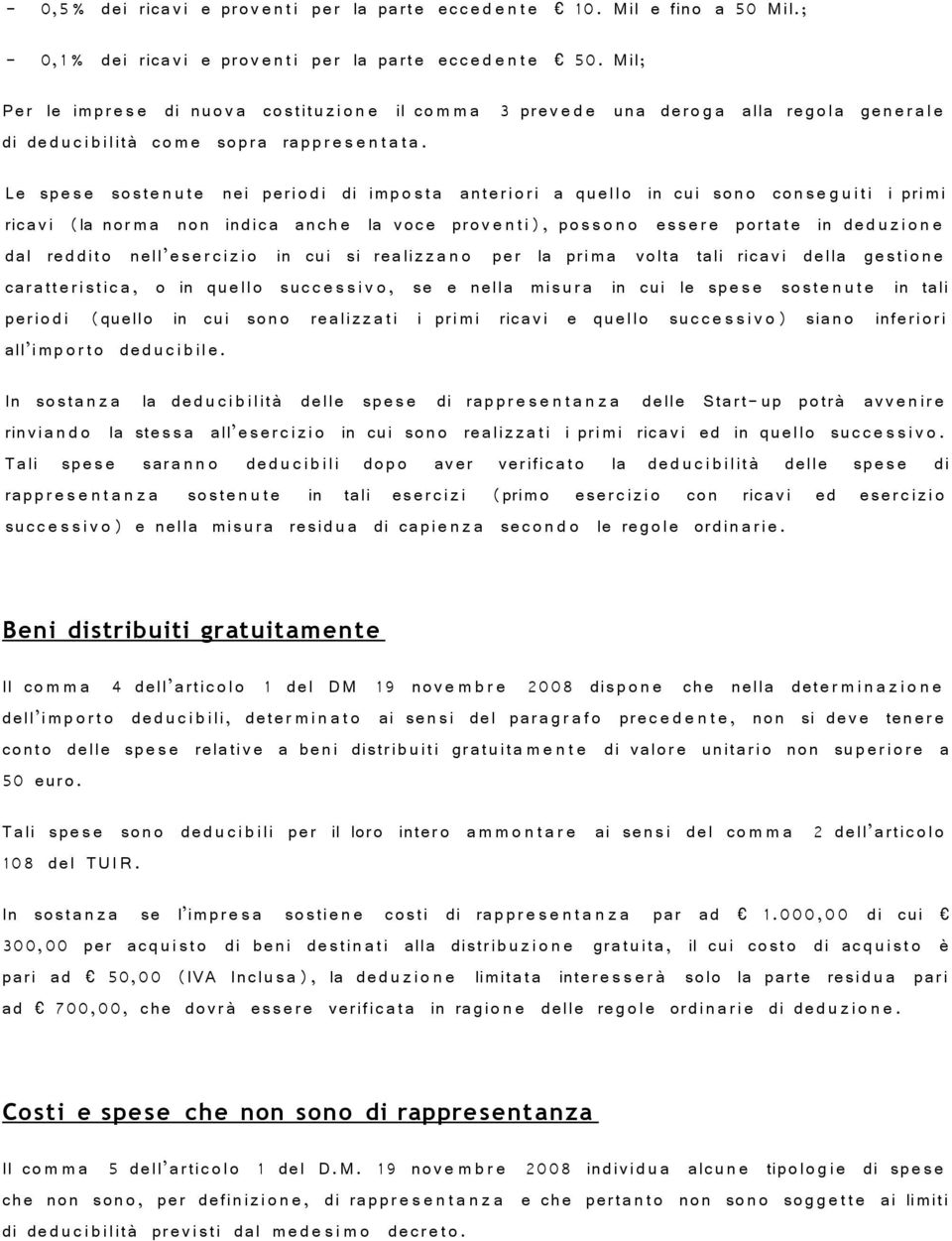 - 0,5% dei ricavi e proventi per la parte eccedente € 10. Mil e fino a 50 Mil.;

- 0,1% dei ricavi e proventi per la parte eccedente € 50. Mil;

Per le imprese di nuova costituzione il comma 3 prevede una deroga alla regola generale di deducibilità come sopra rappresentata.

Le spese sostenute nei periodi di imposta anteriori a quello in cui sono conseguiti i primi ricavi (la norma non indica anche la voce proventi), possono essere portate in deduzione dal reddito nell'esercizio in cui si realizzano per la prima volta tali ricavi della gestione caratteristica, o in quello successivo, se e nella misura in cui le spese sostenute in tali periodi (quello in cui sono realizzati i primi ricavi e quello successivo) siano inferiori all'importo deducibile.

In sostanza la deducibilità delle spese di rappresentanza delle Start-up potrà avvenire rinviando la stessa all'esercizio in cui sono realizzati i primi ricavi ed in quello successivo. Tali spese saranno deducibili dopo aver verificato la deducibilità delle spese di rappresentanza sostenute in tali esercizi (primo esercizio con ricavi ed esercizio successivo) e nella misura residua di capienza secondo le regole ordinarie.

Beni distribuiti gratuitamente

Il comma 4 dell'articolo 1 del DM 19 novembre 2008 dispone che nella determinazione dell'importo deducibili, determinato ai sensi del paragrafo precedente, non si deve tenere conto delle spese relative a beni distribuiti gratuitamente di valore unitario non superiore a 50 euro.

Tali spese sono deducibili per il loro intero ammontare ai sensi del comma 2 dell'articolo 108 del TUIR.

In sostanza se l'impresa sostiene costi di rappresentanza par ad € 1.000,00 di cui € 300,00 per acquisto di beni destinati alla distribuzione gratuita, il cui costo di acquisto è pari ad € 50,00 (IVA Inclusa), la deduzione limitata interesserà solo la parte residua pari ad € 700,00, che dovrà essere verificata in ragione delle regole ordinarie di deduzione.

Costi e spese che non sono di rappresentanza

Il comma 5 dell'articolo 1 del D.M. 19 novembre 2008 individua alcune tipologie di spese che non sono, per definizione, di rappresentanza e che pertanto non sono soggette ai limiti di deducibilità previsti dal medesimo decreto.